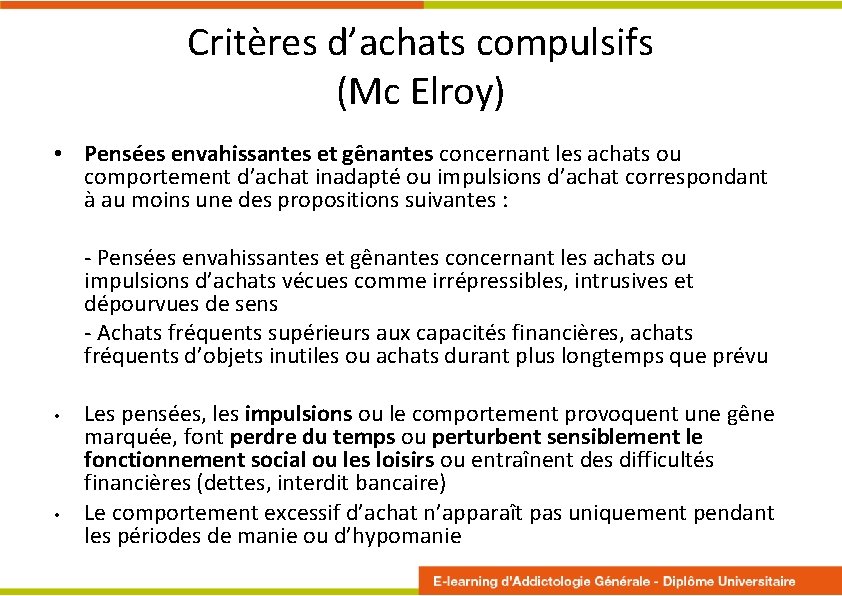 Critères d’achats compulsifs
(Mc Elroy)

• Pensées envahissantes et gênantes concernant les achats ou comportement d’achat inadapté ou impulsions d’achat correspondant à au moins une des propositions suivantes :

- Pensées envahissantes et gênantes concernant les achats ou impulsions d’achats vécues comme irrépressibles, intrusives et dépourvues de sens
- Achats fréquents supérieurs aux capacités financières, achats fréquents d’objets inutiles ou achats durant plus longtemps que prévu

• Les pensées, les impulsions ou le comportement provoquent une gêne marquée, font perdre du temps ou perturbent sensiblement le fonctionnement social ou les loisirs ou entraînent des difficultés financières (dettes, interdit bancaire)
• Le comportement excessif d’achat n’apparaît pas uniquement pendant les périodes de manie ou d’hypomanie

E-learning d'Addictologie Générale - Diplôme Universitaire